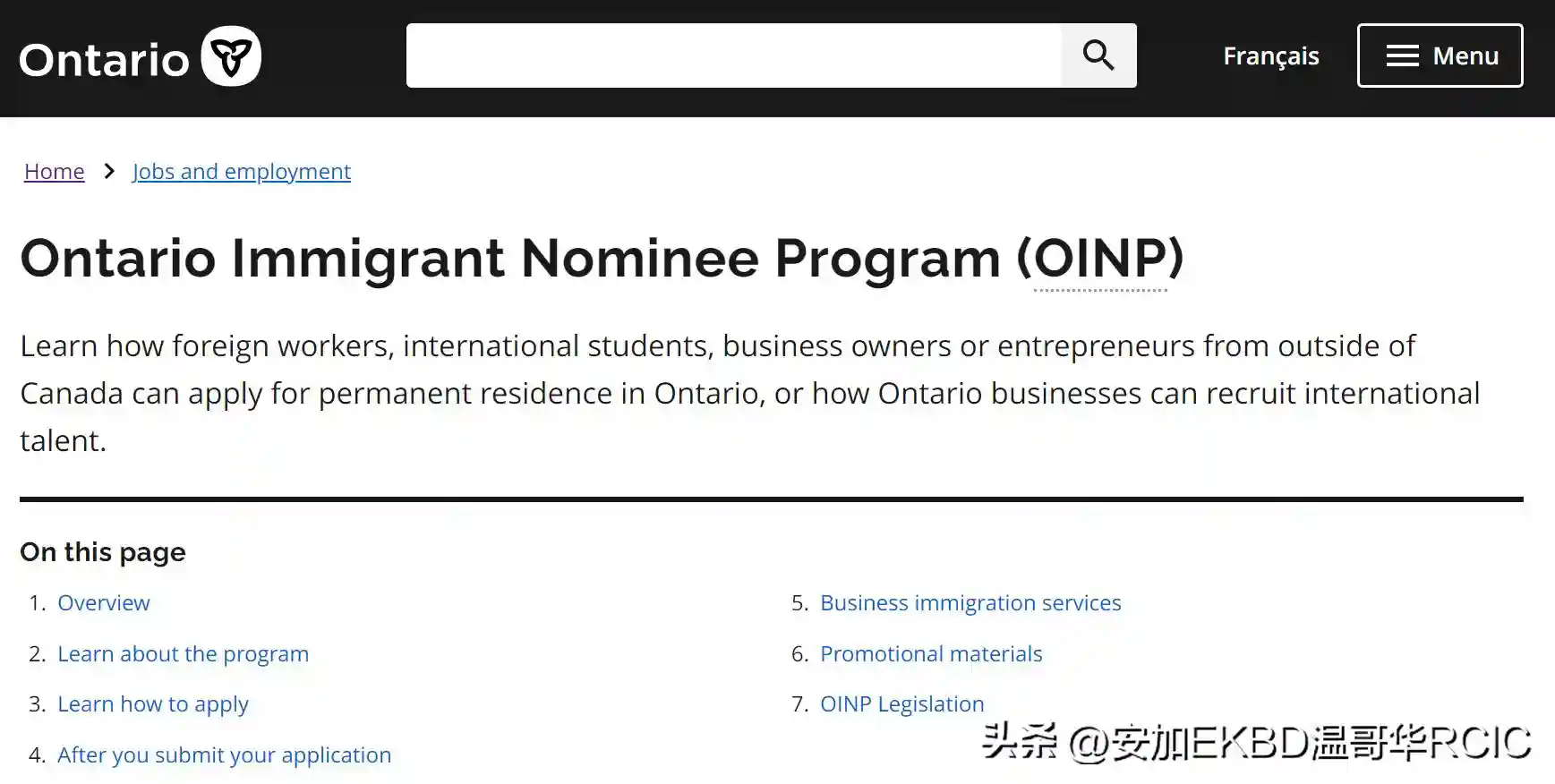 Ontario

Français

Menu

Home > Jobs and employment

Ontario Immigrant Nominee Program (OINP)

Learn how foreign workers, international students, business owners or entrepreneurs from outside of Canada can apply for permanent residence in Ontario, or how Ontario businesses can recruit international talent.

On this page

1. Overview
2. Learn about the program
3. Learn how to apply
4. After you submit your application
5. Business immigration services
6. Promotional materials
7. OINP Legislation

头条 @安加EKBD温哥华RCIC